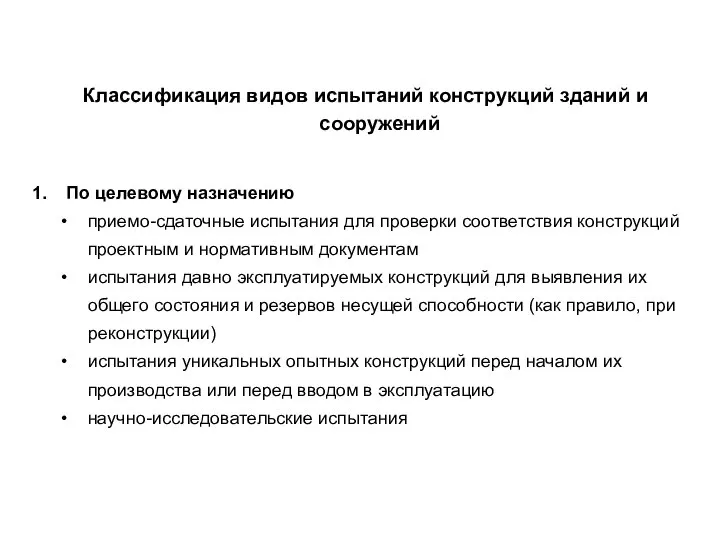 Классификация видов испытаний конструкций зданий и сооружений

1. По целевому назначению
• приемо-сдаточные испытания для проверки соответствия конструкций проектным и нормативным документам
• испытания давно эксплуатируемых конструкций для выявления их общего состояния и резервов несущей способности (как правило, при реконструкции)
• испытания уникальных опытных конструкций перед началом их производства или перед вводом в эксплуатацию
• научно-исследовательские испытания